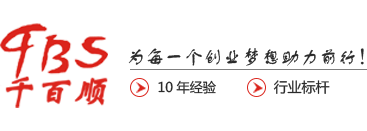 FBS
千百顺

为每一个创业梦想助力前行！

10 年经验

行业标杆